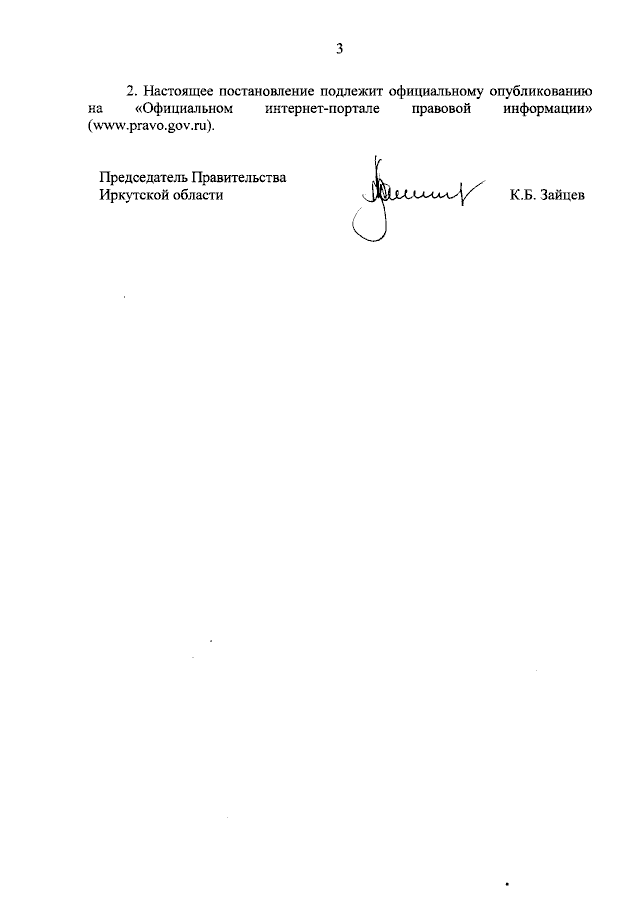 3

2. Настоящее постановление подлежит официальному опубликованию на «Официальном интернет-портале правовой информации» (www.pravo.gov.ru).

Председатель Правительства
Иркутской области

К.Б. Зайцев